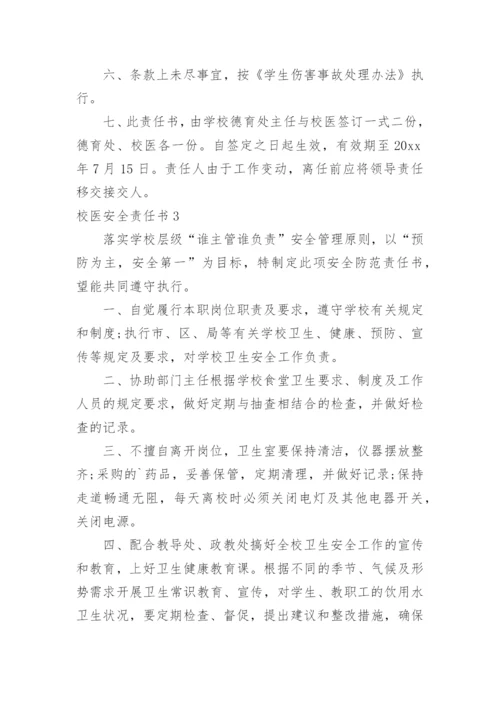 六、条款上未尽事宜，按《学生伤害事故处理办法》执行。

七、此责任书，由学校德育处主任与校医签订一式二份，德育处、校医各一份。自签定之日起生效，有效期至 20xx 年 7 月 15 日。责任人由于工作变动，离任前应将领导责任移交接交人。

校医安全责任书 3

落实学校层级“谁主管谁负责”安全管理原则，以“预防为主，安全第一”为目标，特制定此项安全防范责任书，望能共同遵守执行。

一、自觉履行本职岗位职责及要求，遵守学校有关规定和制度;执行市、区、局等有关学校卫生、健康、预防、宣传等规定及要求，对学校卫生安全工作负责。

二、协助部门主任根据学校食堂卫生要求、制度及工作人员的规定要求，做好定期与抽查相结合的检查，并做好检查的记录。

三、不擅自离开岗位，卫生室要保持清洁，仪器摆放整齐;采购的`药品，妥善保管，定期清理，并做好记录;保持走道畅通无阻，每天离校时必须关闭电灯及其他电器开关，关闭电源。

四、配合教导处、政教处搞好全校卫生安全工作的宣传和教育，上好卫生健康教育课。根据不同的季节、气候及形势需求开展卫生常识教育、宣传，对学生、教职工的饮用水卫生状况，要定期检查、督促，提出建议和整改措施，确保